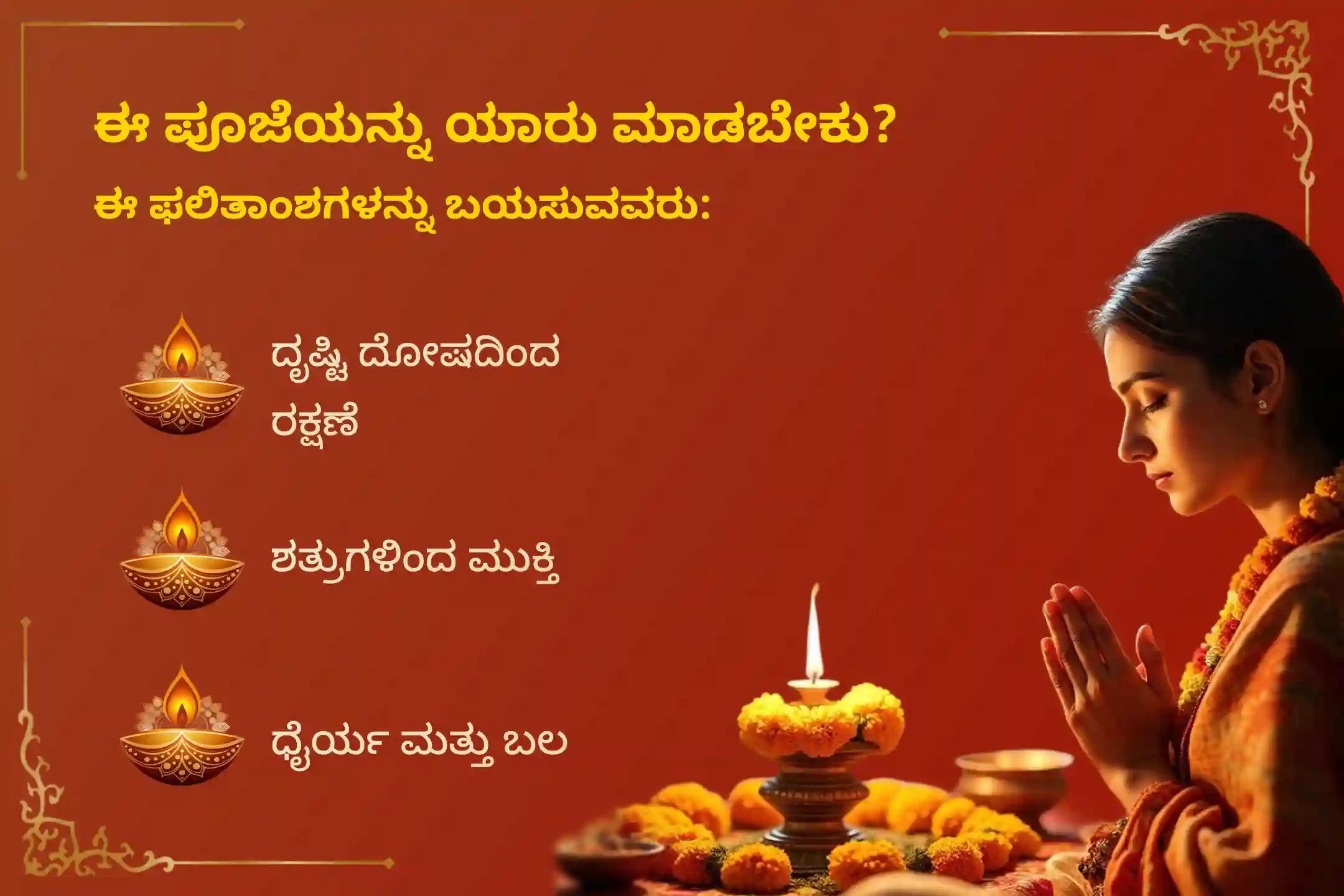 ಈ ಪೂಜೆಯನ್ನು ಯಾರು ಮಾಡಬೇಕು?

ಈ ಫಲಿತಾಂಶಗಳನ್ನು ಬಯಸುವವರು:

ದೃಷ್ಟಿ ದೋಷದಿಂದ ರಕ್ಷಣೆ

ಶತ್ರುಗಳಿಂದ ಮುಕ್ತಿ

ಧೈರ್ಯ ಮತ್ತು ಬಲ